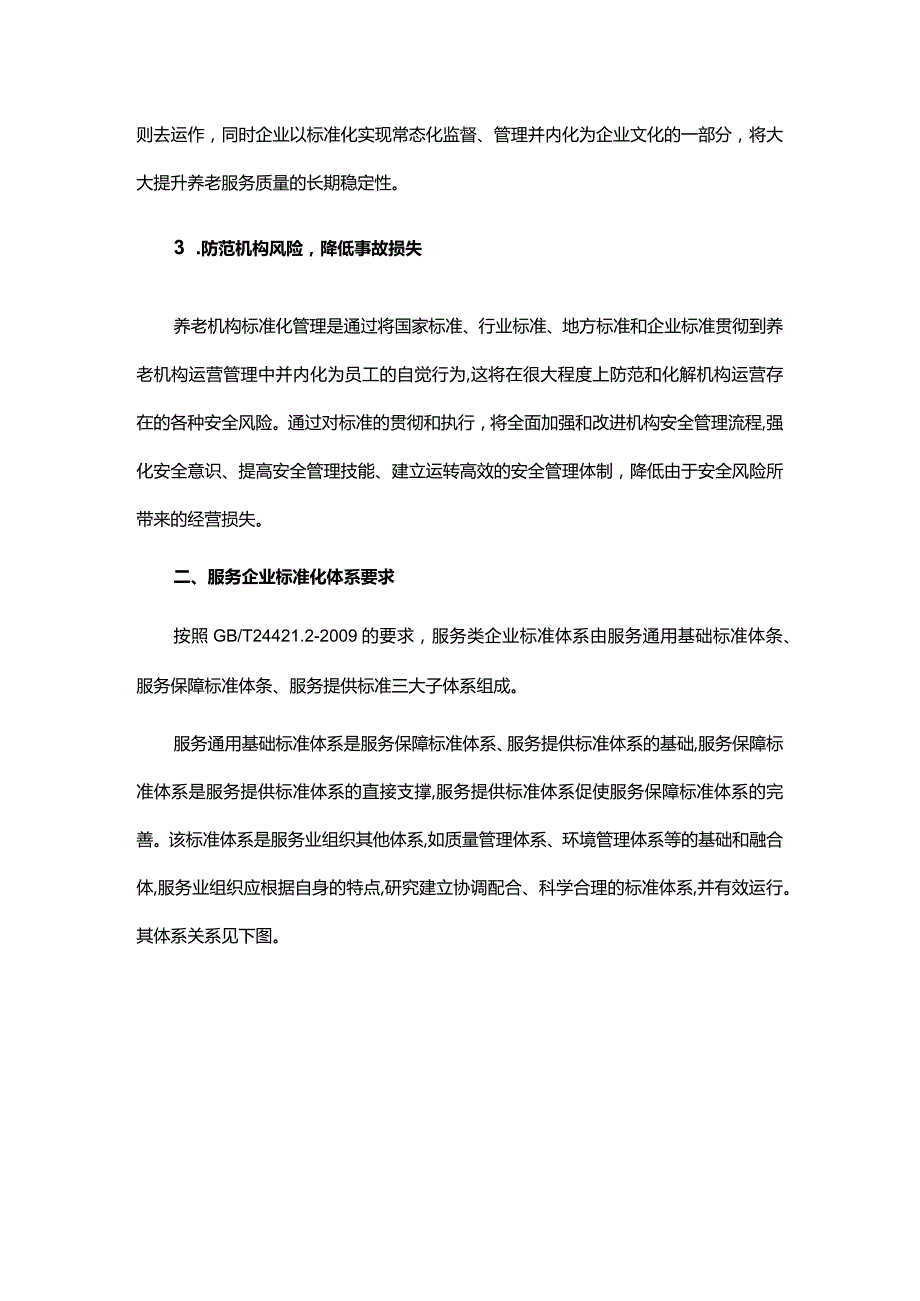 则去运作，同时企业以标准化实现常态化监督、管理并内化为企业文化的一部分，将大大提升养老服务质量的长期稳定性。

3 .防范机构风险，降低事故损失

养老机构标准化管理是通过将国家标准、行业标准、地方标准和企业标准贯彻到养老机构运营管理中并内化为员工的自觉行为,这将在很大程度上防范和化解机构运营存在的各种安全风险。通过对标准的贯彻和执行，将全面加强和改进机构安全管理流程,强化安全意识、提高安全管理技能、建立运转高效的安全管理体制，降低由于安全风险所带来的经营损失。

二、服务企业标准化体系要求

按照 GB/T24421.2-2009 的要求，服务类企业标准体系由服务通用基础标准体条、服务保障标准体条、服务提供标准三大子体系组成。

服务通用基础标准体系是服务保障标准体系、服务提供标准体系的基础,服务保障标准体系是服务提供标准体系的直接支撑,服务提供标准体系促使服务保障标准体系的完善。该标准体系是服务业组织其他体系,如质量管理体系、环境管理体系等的基础和融合体,服务业组织应根据自身的特点,研究建立协调配合、科学合理的标准体系,并有效运行。其体系关系见下图。